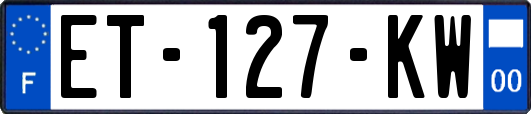 F
ET-127-KW
00